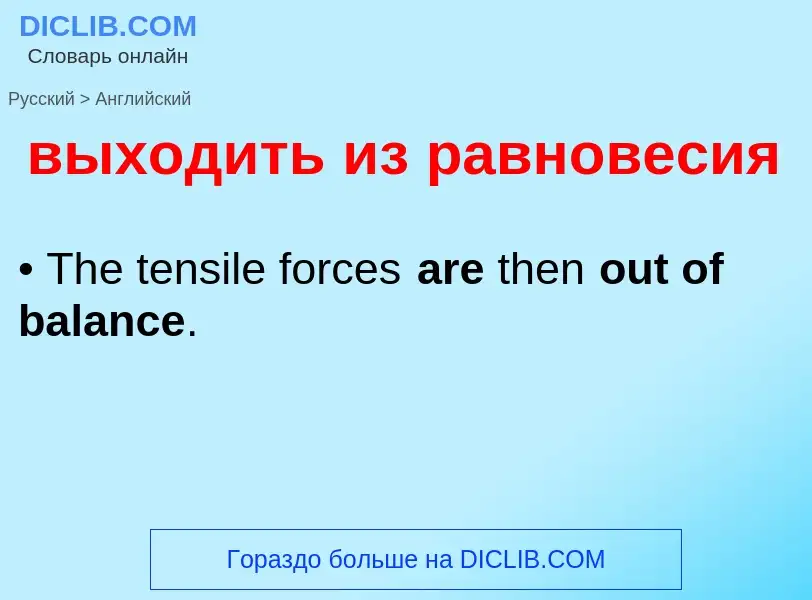 DICLIB.COM
Словарь онлайн

Русский > Английский

выходить из равновесия

• The tensile forces are then out of balance.

Гораздо больше на DICLIB.COM